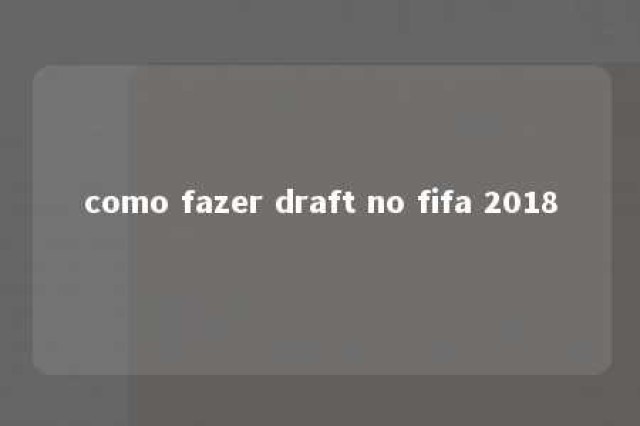 como fazer draft no fifa 2018